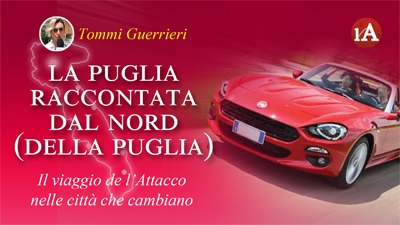 Tommi Guerrieri

lA

LA PUGLIA RACCONTATA DAL NORD (DELLA PUGLIA)

Il viaggio de l'Attacco nelle città che cambiano